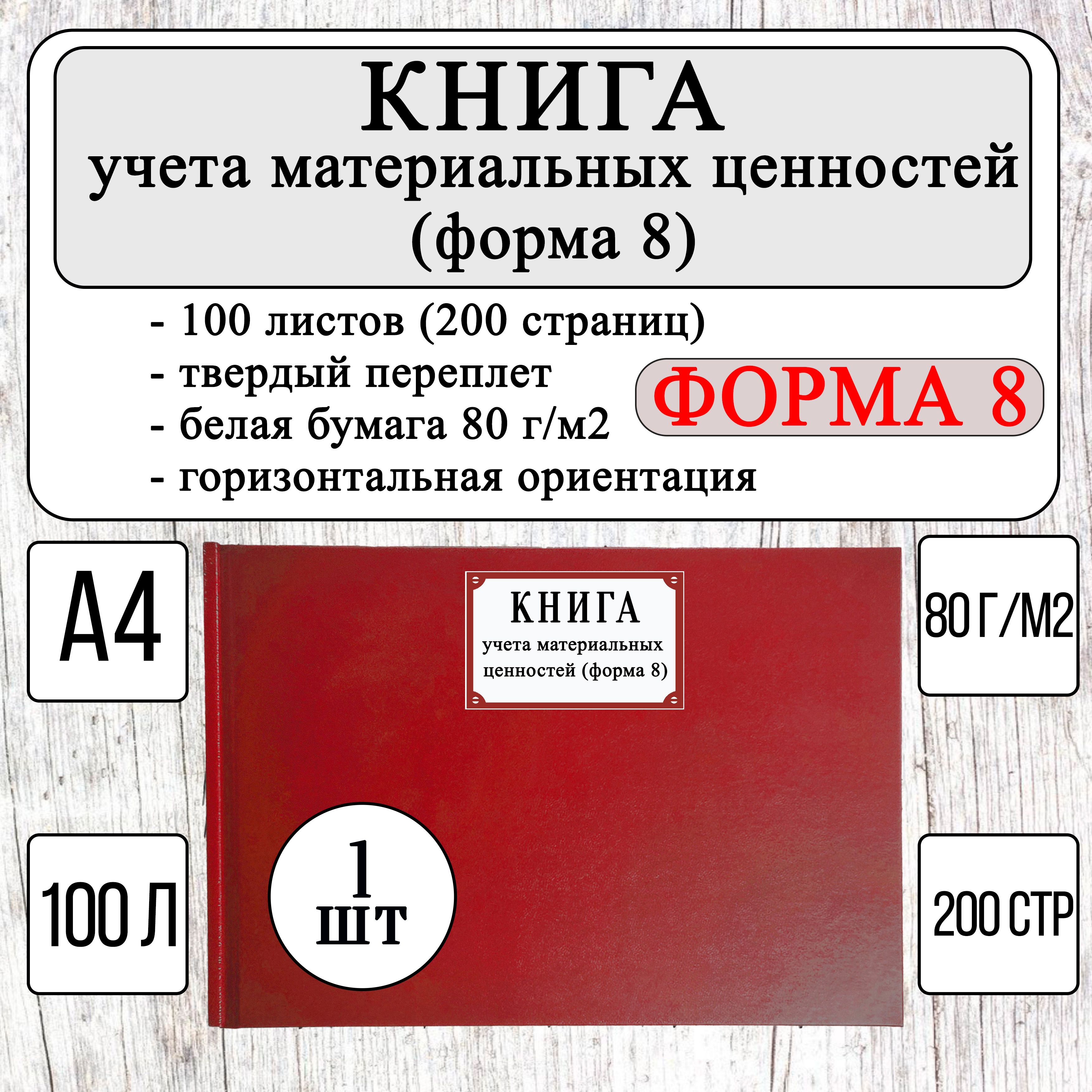 КНИГА
учета материальных ценностей
(форма 8)

- 100 листов (200 страниц)
- твердый переплет
- белая бумага 80 г/м2
- горизонтальная ориентация

ФОРМА 8

А4

КНИГА
учета материальных ценностей (форма 8)

80 Г/М2

100 Л

1 шт

200 СТР